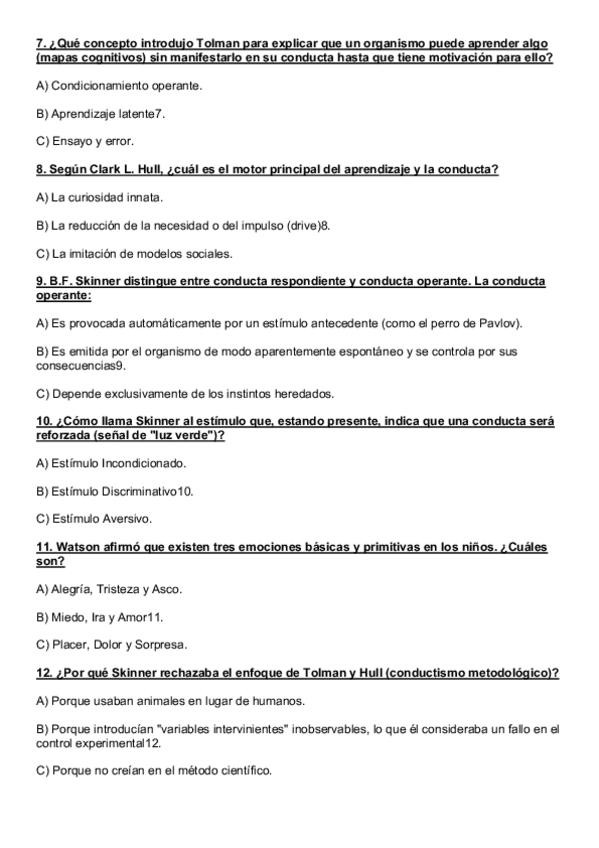 7. ¿Qué concepto introdujo Tolman para explicar que un organismo puede aprender algo (mapas cognitivos) sin manifestarlo en su conducta hasta que tiene motivación para ello?

A) Condicionamiento operante.

B) Aprendizaje latente7.

C) Ensayo y error.

8. Según Clark L. Hull, ¿cuál es el motor principal del aprendizaje y la conducta?

A) La curiosidad innata.

B) La reducción de la necesidad o del impulso (drive)8.

C) La imitación de modelos sociales.

9. B.F. Skinner distingue entre conducta respondiente y conducta operante. La conducta operante:

A) Es provocada automáticamente por un estímulo antecedente (como el perro de Pavlov).

B) Es emitida por el organismo de modo aparentemente espontáneo y se controla por sus consecuencias9.

C) Depende exclusivamente de los instintos heredados.

10. ¿Cómo llama Skinner al estímulo que, estando presente, indica que una conducta será reforzada (señal de "luz verde")?

A) Estímulo Incondicionado.

B) Estímulo Discriminativo10.

C) Estímulo Aversivo.

11. Watson afirmó que existen tres emociones básicas y primitivas en los niños. ¿Cuáles son?

A) Alegría, Tristeza y Asco.

B) Miedo, Ira y Amor11.

C) Placer, Dolor y Sorpresa.

12. ¿Por qué Skinner rechazaba el enfoque de Tolman y Hull (conductismo metodológico)?

A) Porque usaban animales en lugar de humanos.

B) Porque introducían "variables intervinientes" inobservables, lo que él consideraba un fallo en el control experimental12.

C) Porque no creían en el método científico.